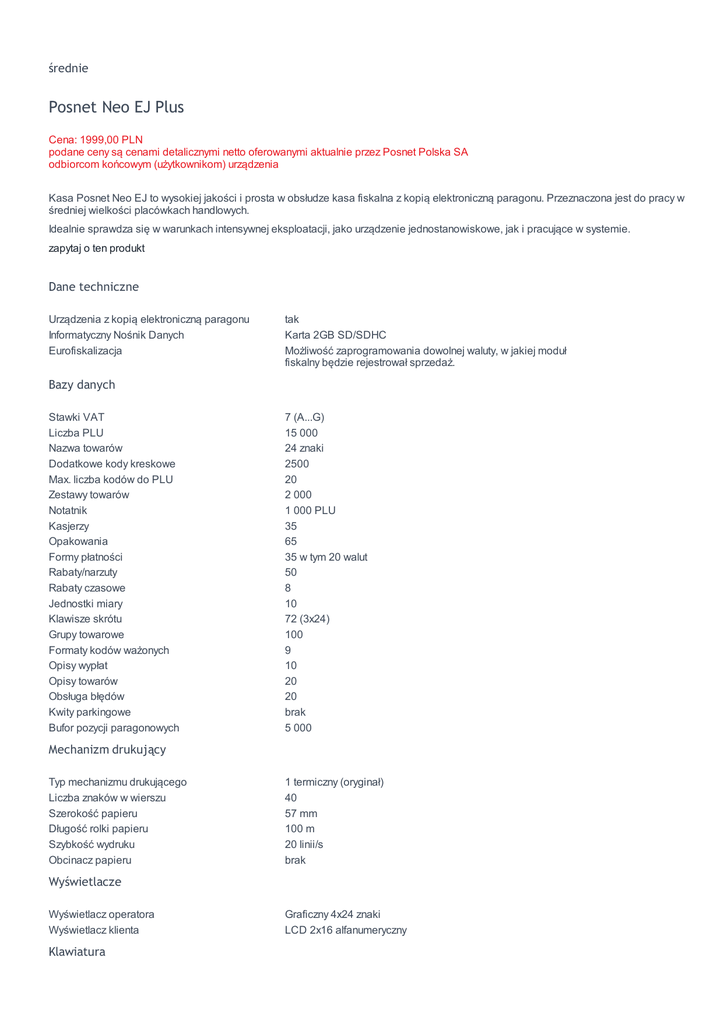 średnie

Posnet Neo EJ Plus

Cena: 1999,00 PLN
podane ceny są cenami detalicznymi netto oferowanymi aktualnie przez Posnet Polska SA odbiorcom końcowym (użytkownikom) urządzenia

Kasa Posnet Neo EJ to wysokiej jakości i prosta w obsłudze kasa fiskalna z kopią elektroniczną paragonu. Przeznaczona jest do pracy w średniej wielkości placówkach handlowych.

Idealnie sprawdza się w warunkach intensywnej eksploatacji, jako urządzenie jednostanowiskowe, jak i pracujące w systemie.

zapytaj o ten produkt

Dane techniczne

| | |
|---|---|
| Urządzenia z kopią elektroniczną paragonu | tak |
| Informatyczny Nośnik Danych | Karta 2GB SD/SDHC |
| Eurofiskalizacja | Możliwość zaprogramowania dowolnej waluty, w jakiej moduł fiskalny będzie rejestrował sprzedaż. |

Bazy danych

| | |
|---|---|
| Stawki VAT | 7 (A...G) |
| Liczba PLU | 15 000 |
| Nazwa towarów | 24 znaki |
| Dodatkowe kody kreskowe | 2500 |
| Max. liczba kodów do PLU | 20 |
| Zestawy towarów | 2 000 |
| Notatnik | 1 000 PLU |
| Kasjerzy | 35 |
| Opakowania | 65 |
| Formy płatności | 35 w tym 20 walut |
| Rabaty/narzuty | 50 |
| Rabaty czasowe | 8 |
| Jednostki miary | 10 |
| Klawisze skrótu | 72 (3x24) |
| Grupy towarowe | 100 |
| Formaty kodów ważonych | 9 |
| Opisy wypłat | 10 |
| Opisy towarów | 20 |
| Obsługa błędów | 20 |
| Kwity parkingowe | brak |
| Bufor pozycji paragonowych | 5 000 |

Mechanizm drukujący

| | |
|---|---|
| Typ mechanizmu drukującego | 1 termiczny (oryginał) |
| Liczba znaków w wierszu | 40 |
| Szerokość papieru | 57 mm |
| Długość rolki papieru | 100 m |
| Szybkość wydruku | 20 linii/s |
| Obcinacz papieru | brak |

Wyświetlacze

| | |
|---|---|
| Wyświetlacz operatora | Graficzny 4x24 znaki |
| Wyświetlacz klienta | LCD 2x16 alfanumeryczny |

Klawiatura